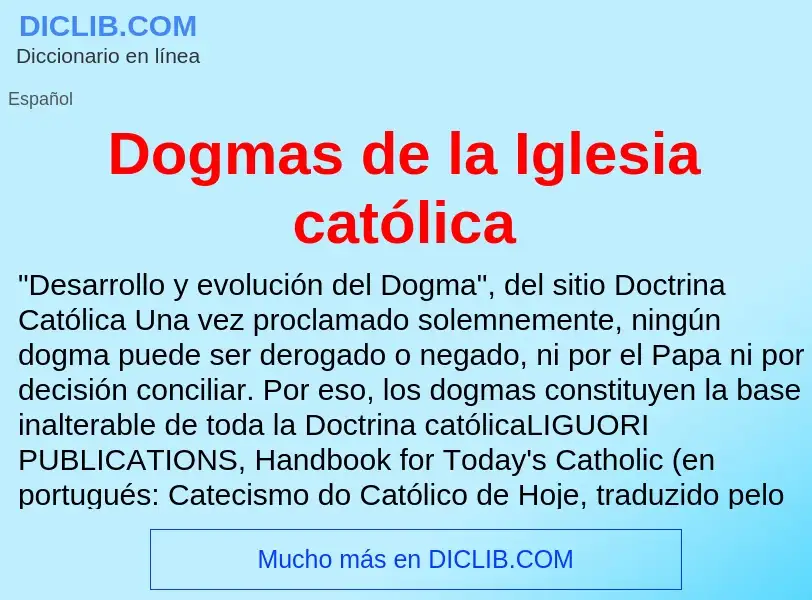 DICLIB.COM
Diccionario en línea

Español

Dogmas de la Iglesia católica

"Desarrollo y evolución del Dogma", del sitio Doctrina Católica Una vez proclamado solemnemente, ningún dogma puede ser derogado o negado, ni por el Papa ni por decisión conciliar. Por eso, los dogmas constituyen la base inalterable de toda la Doctrina católicaLIGUORI PUBLICATIONS, Handbook for Today's Catholic (en portugués: Catecismo do Católico de Hoje, traduzido pelo

Mucho más en DICLIB.COM